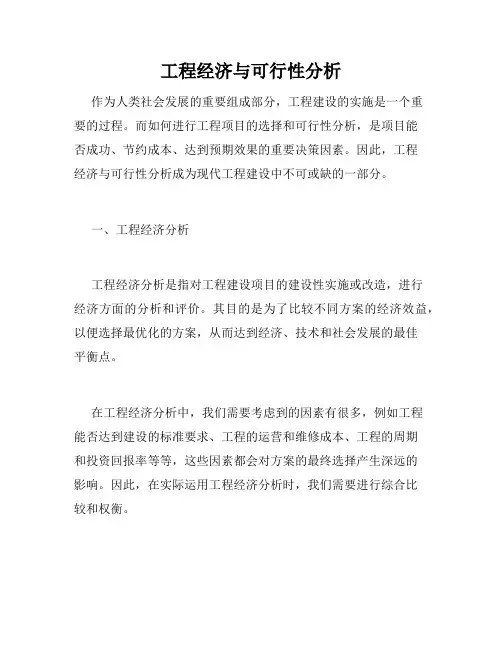 工程经济与可行性分析

作为人类社会发展的重要组成部分，工程建设的实施是一个重要的过程。而如何进行工程项目的选择和可行性分析，是项目能否成功、节约成本、达到预期效果的重要决策因素。因此，工程经济与可行性分析成为现代工程建设中不可或缺的一部分。

一、工程经济分析

工程经济分析是指对工程建设项目的建设性实施或改造，进行经济方面的分析和评价。其目的是为了比较不同方案的经济效益，以便选择最优化的方案，从而达到经济、技术和社会发展的最佳平衡点。

在工程经济分析中，我们需要考虑到的因素有很多，例如工程能否达到建设的标准要求、工程的运营和维修成本、工程的周期和投资回报率等等，这些因素都会对方案的最终选择产生深远的影响。因此，在实际运用工程经济分析时，我们需要进行综合比较和权衡。